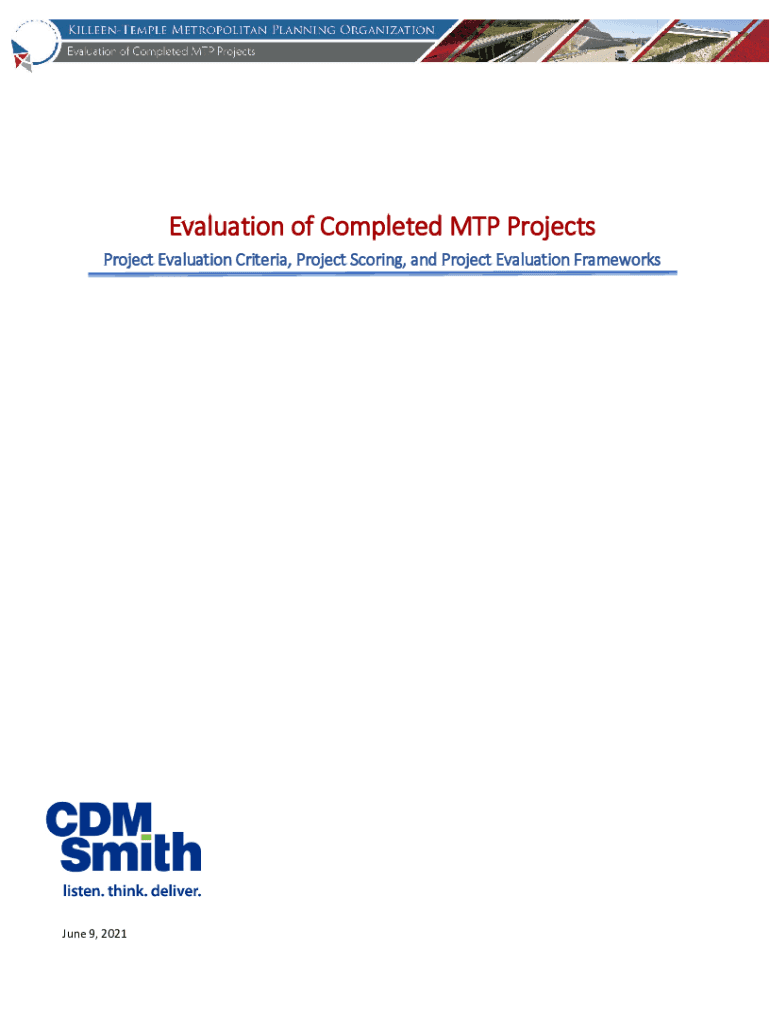 Killeen-Temple Metropolitan Planning Organization
Evaluation of Completed MTP Projects

Evaluation of Completed MTP Projects

Project Evaluation Criteria, Project Scoring, and Project Evaluation Frameworks

CDM
Smith
listen. think. deliver.

June 9, 2021